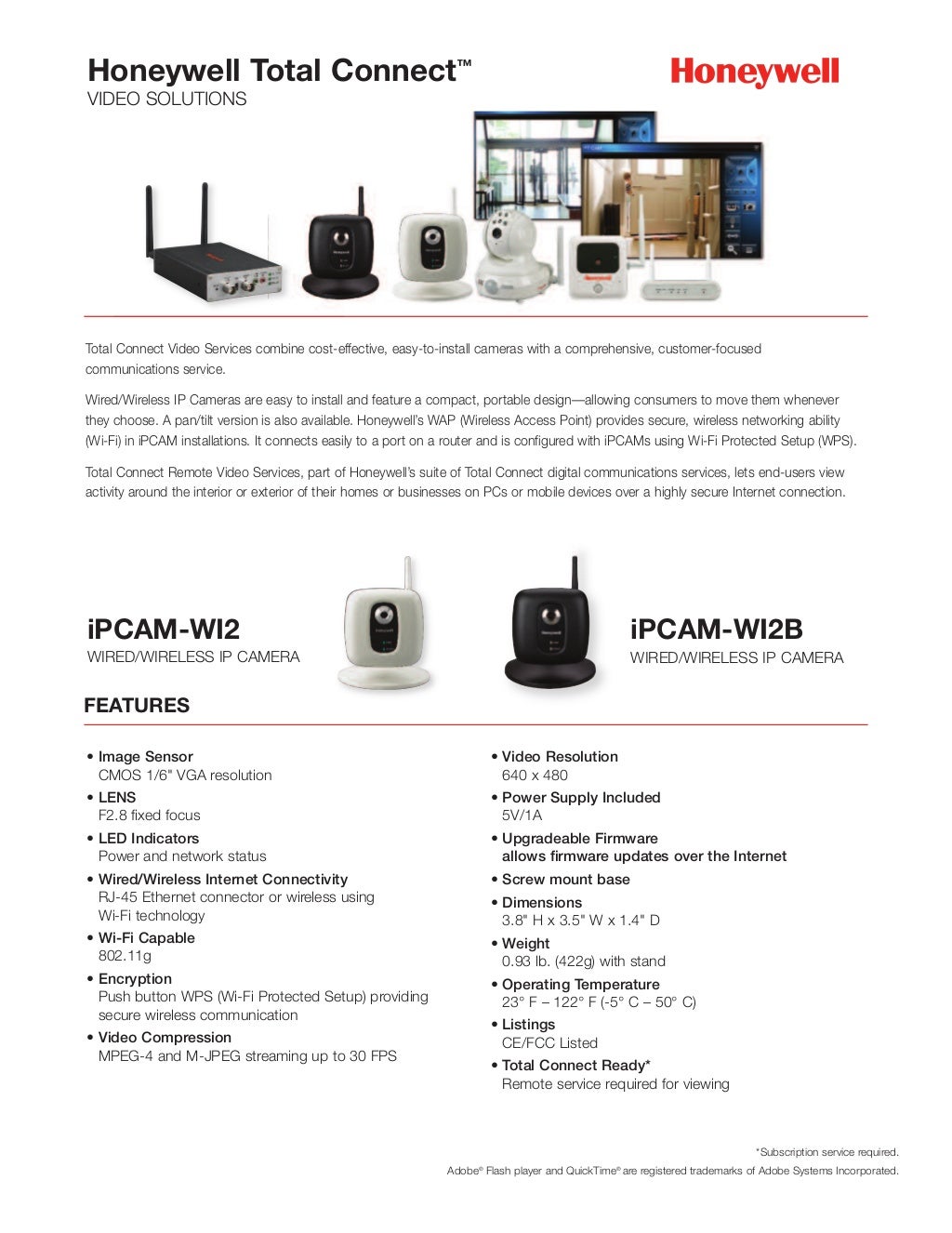 Honeywell Total Connect™
VIDEO SOLUTIONS

Honeywell

Total Connect Video Services combine cost-effective, easy-to-install cameras with a comprehensive, customer-focused communications service.

Wired/Wireless IP Cameras are easy to install and feature a compact, portable design—allowing consumers to move them whenever they choose. A pan/tilt version is also available. Honeywell's WAP (Wireless Access Point) provides secure, wireless networking ability (Wi-Fi) in iPCAM installations. It connects easily to a port on a router and is configured with iPCAMs using Wi-Fi Protected Setup (WPS).

Total Connect Remote Video Services, part of Honeywell's suite of Total Connect digital communications services, lets end-users view activity around the interior or exterior of their homes or businesses on PCs or mobile devices over a highly secure Internet connection.

iPCAM-WI2
WIRED/WIRELESS IP CAMERA

iPCAM-WI2B
WIRED/WIRELESS IP CAMERA

FEATURES

• Image Sensor
CMOS 1/6" VGA resolution
• LENS
F2.8 fixed focus
• LED Indicators
Power and network status
• Wired/Wireless Internet Connectivity
RJ-45 Ethernet connector or wireless using Wi-Fi technology
• Wi-Fi Capable
802.11g
• Encryption
Push button WPS (Wi-Fi Protected Setup) providing secure wireless communication
• Video Compression
MPEG-4 and M-JPEG streaming up to 30 FPS

• Video Resolution
640 x 480
• Power Supply Included
5V/1A
• Upgradeable Firmware
allows firmware updates over the Internet
• Screw mount base
• Dimensions
3.8" H x 3.5" W x 1.4" D
• Weight
0.93 lb. (422g) with stand
• Operating Temperature
23° F – 122° F (-5° C – 50° C)
• Listings
CE/FCC Listed
• Total Connect Ready*
Remote service required for viewing

*Subscription service required.
Adobe® Flash player and QuickTime® are registered trademarks of Adobe Systems Incorporated.